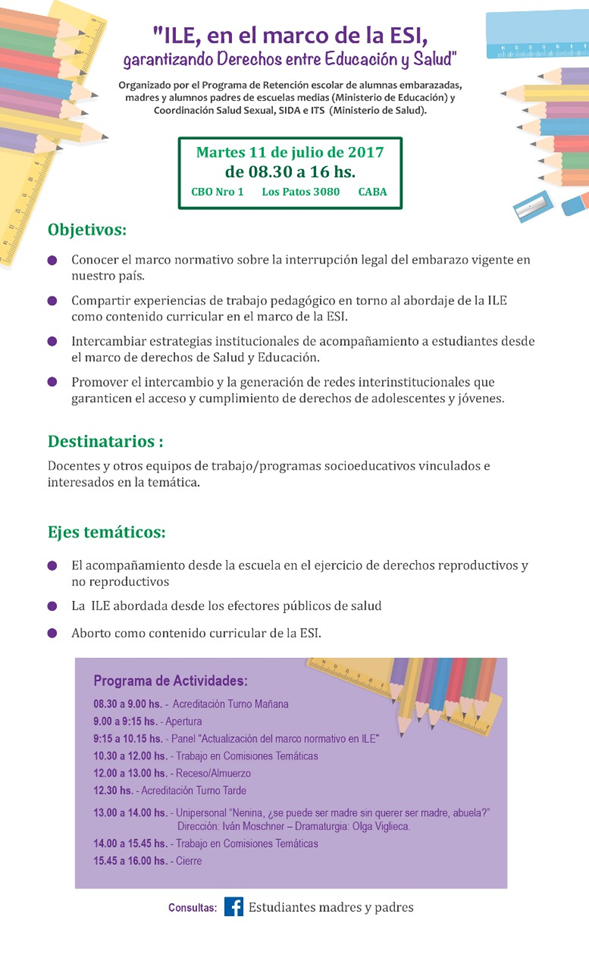 "ILE, en el marco de la ESI, garantizando Derechos entre Educación y Salud"

Organizado por el Programa de Retención escolar de alumnas embarazadas, madres y alumnos padres de escuelas medias (Ministerio de Educación) y Coordinación Salud Sexual, SIDA e ITS (Ministerio de Salud).

Martes 11 de julio de 2017
de 08.30 a 16 hs.
CBO Nro 1 Los Patos 3080 CABA

Objetivos:

Conocer el marco normativo sobre la interrupción legal del embarazo vigente en nuestro país.

Compartir experiencias de trabajo pedagógico en torno al abordaje de la ILE como contenido curricular en el marco de la ESI.

Intercambiar estrategias institucionales de acompañamiento a estudiantes desde el marco de derechos de Salud y Educación.

Promover el intercambio y la generación de redes interinstitucionales que garanticen el acceso y cumplimiento de derechos de adolescentes y jóvenes.

Destinatarios :

Docentes y otros equipos de trabajo/programas socioeducativos vinculados e interesados en la temática.

Ejes temáticos:

El acompañamiento desde la escuela en el ejercicio de derechos reproductivos y no reproductivos

La ILE abordada desde los efectores públicos de salud

Aborto como contenido curricular de la ESI.

Programa de Actividades:

08.30 a 9.00 hs. - Acreditación Turno Mañana
9.00 a 9:15 hs. - Apertura
9:15 a 10.15 hs. - Panel "Actualización del marco normativo en ILE"
10.30 a 12.00 hs. - Trabajo en Comisiones Temáticas
12.00 a 13.00 hs. - Receso/Almuerzo
12.30 hs. - Acreditación Turno Tarde
13.00 a 14.00 hs. - Unipersonal "Nenina, ¿se puede ser madre sin querer ser madre, abuela?" Dirección: Iván Moschner – Dramaturgia: Olga Viglieca.
14.00 a 15.45 hs. - Trabajo en Comisiones Temáticas
15.45 a 16.00 hs. - Cierre

Consultas: Estudiantes madres y padres